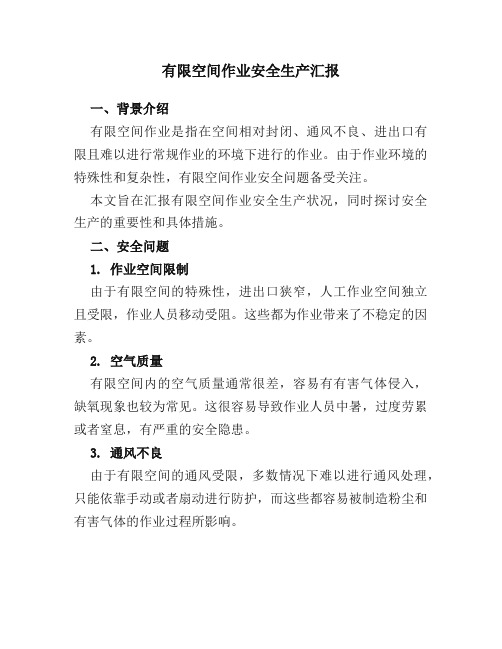 有限空间作业安全生产汇报

一、背景介绍

有限空间作业是指在空间相对封闭、通风不良、进出口有限且难以进行常规作业的环境下进行的作业。由于作业环境的特殊性和复杂性，有限空间作业安全问题备受关注。

本文旨在汇报有限空间作业安全生产状况，同时探讨安全生产的重要性和具体措施。

二、安全问题

1. 作业空间限制

由于有限空间的特殊性，进出口狭窄，人工作业空间独立且受限，作业人员移动受阻。这些都为作业带来了不稳定的因素。

2. 空气质量

有限空间内的空气质量通常很差，容易有有害气体侵入，缺氧现象也较为常见。这很容易导致作业人员中暑，过度劳累或者窒息，有严重的安全隐患。

3. 通风不良

由于有限空间的通风受限，多数情况下难以进行通风处理，只能依靠手动或者扇动进行防护，而这些都容易被制造粉尘和有害气体的作业过程所影响。